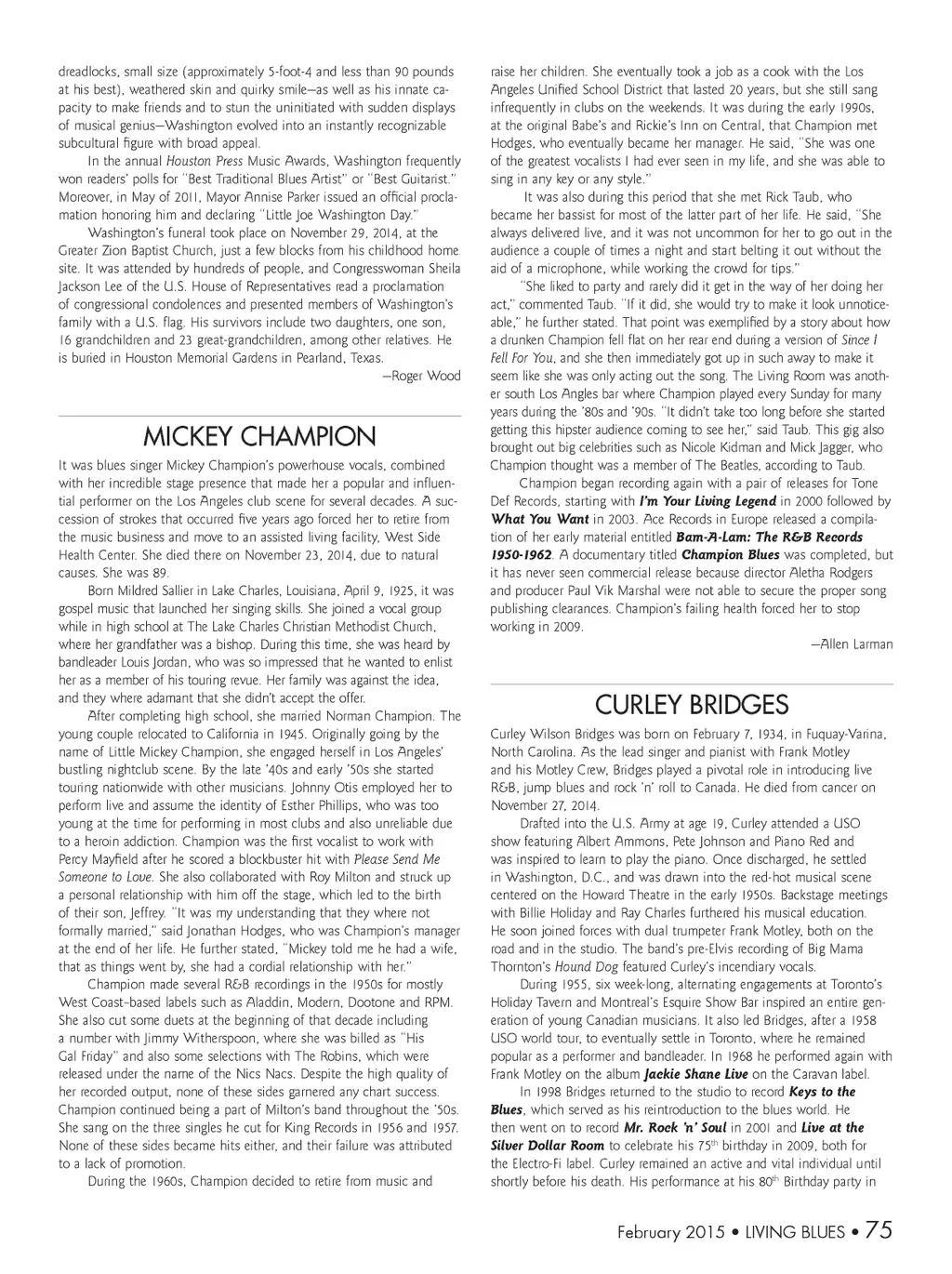 dreadlocks, small size (approximately 5-foot-4 and less than 90 pounds at his best), weathered skin and quirky smile—as well as his innate capacity to make friends and to stun the uninitiated with sudden displays of musical genius—Washington evolved into an instantly recognizable subcultural figure with broad appeal.

In the annual Houston Press Music Awards, Washington frequently won readers' polls for "Best Traditional Blues Artist" or "Best Guitarist." Moreover, in May of 2011, Mayor Annise Parker issued an official proclamation honoring him and declaring "Little Joe Washington Day."

Washington's funeral took place on November 29, 2014, at the Greater Zion Baptist Church, just a few blocks from his childhood home site. It was attended by hundreds of people, and Congresswoman Sheila Jackson Lee of the U.S. House of Representatives read a proclamation of congressional condolences and presented members of Washington's family with a U.S. flag. His survivors include two daughters, one son, 16 grandchildren and 23 great-grandchildren, among other relatives. He is buried in Houston Memorial Gardens in Pearland, Texas.

—Roger Wood

MICKEY CHAMPION

It was blues singer Mickey Champion's powerhouse vocals, combined with her incredible stage presence that made her a popular and influential performer on the Los Angeles club scene for several decades. A succession of strokes that occurred five years ago forced her to retire from the music business and move to an assisted living facility, West Side Health Center. She died there on November 23, 2014, due to natural causes. She was 89.

Born Mildred Sallier in Lake Charles, Louisiana, April 9, 1925, it was gospel music that launched her singing skills. She joined a vocal group while in high school at The Lake Charles Christian Methodist Church, where her grandfather was a bishop. During this time, she was heard by bandleader Louis Jordan, who was so impressed that he wanted to enlist her as a member of his touring revue. Her family was against the idea, and they where adamant that she didn't accept the offer.

After completing high school, she married Norman Champion. The young couple relocated to California in 1945. Originally going by the name of Little Mickey Champion, she engaged herself in Los Angeles' bustling nightclub scene. By the late '40s and early '50s she started touring nationwide with other musicians. Johnny Otis employed her to perform live and assume the identity of Esther Phillips, who was too young at the time for performing in most clubs and also unreliable due to a heroin addiction. Champion was the first vocalist to work with Percy Mayfield after he scored a blockbuster hit with Please Send Me Someone to Love. She also collaborated with Roy Milton and struck up a personal relationship with him off the stage, which led to the birth of their son, Jeffrey. "It was my understanding that they where not formally married," said Jonathan Hodges, who was Champion's manager at the end of her life. He further stated, "Mickey told me he had a wife, that as things went by, she had a cordial relationship with her."

Champion made several R&B recordings in the 1950s for mostly West Coast–based labels such as Aladdin, Modern, Dootone and RPM. She also cut some duets at the beginning of that decade including a number with Jimmy Witherspoon, where she was billed as "His Gal Friday" and also some selections with The Robins, which were released under the name of the Nics Nacs. Despite the high quality of her recorded output, none of these sides garnered any chart success. Champion continued being a part of Milton's band throughout the '50s. She sang on the three singles he cut for King Records in 1956 and 1957. None of these sides became hits either, and their failure was attributed to a lack of promotion.

During the 1960s, Champion decided to retire from music and raise her children. She eventually took a job as a cook with the Los Angeles Unified School District that lasted 20 years, but she still sang infrequently in clubs on the weekends. It was during the early 1990s, at the original Babe's and Rickie's Inn on Central, that Champion met Hodges, who eventually became her manager. He said, "She was one of the greatest vocalists I had ever seen in my life, and she was able to sing in any key or any style."

It was also during this period that she met Rick Taub, who became her bassist for most of the latter part of her life. He said, "She always delivered live, and it was not uncommon for her to go out in the audience a couple of times a night and start belting it out without the aid of a microphone, while working the crowd for tips."

"She liked to party and rarely did it get in the way of her doing her act," commented Taub. "If it did, she would try to make it look unnoticeable," he further stated. That point was exemplified by a story about how a drunken Champion fell flat on her rear end during a version of Since I Fell For You, and she then immediately got up in such away to make it seem like she was only acting out the song. The Living Room was another south Los Angles bar where Champion played every Sunday for many years during the '80s and '90s. "It didn't take too long before she started getting this hipster audience coming to see her," said Taub. This gig also brought out big celebrities such as Nicole Kidman and Mick Jagger, who Champion thought was a member of The Beatles, according to Taub.

Champion began recording again with a pair of releases for Tone Def Records, starting with I'm Your Living Legend in 2000 followed by What You Want in 2003. Ace Records in Europe released a compilation of her early material entitled Bam-A-Lam: The R&B Records 1950-1962. A documentary titled Champion Blues was completed, but it has never seen commercial release because director Aletha Rodgers and producer Paul Vik Marshal were not able to secure the proper song publishing clearances. Champion's failing health forced her to stop working in 2009.

—Allen Larman

CURLEY BRIDGES

Curley Wilson Bridges was born on February 7, 1934, in Fuquay-Varina, North Carolina. As the lead singer and pianist with Frank Motley and his Motley Crew, Bridges played a pivotal role in introducing live R&B, jump blues and rock 'n' roll to Canada. He died from cancer on November 27, 2014.

Drafted into the U.S. Army at age 19, Curley attended a USO show featuring Albert Ammons, Pete Johnson and Piano Red and was inspired to learn to play the piano. Once discharged, he settled in Washington, D.C., and was drawn into the red-hot musical scene centered on the Howard Theatre in the early 1950s. Backstage meetings with Billie Holiday and Ray Charles furthered his musical education. He soon joined forces with dual trumpeter Frank Motley, both on the road and in the studio. The band's pre-Elvis recording of Big Mama Thornton's Hound Dog featured Curley's incendiary vocals.

During 1955, six week-long, alternating engagements at Toronto's Holiday Tavern and Montreal's Esquire Show Bar inspired an entire generation of young Canadian musicians. It also led Bridges, after a 1958 USO world tour, to eventually settle in Toronto, where he remained popular as a performer and bandleader. In 1968 he performed again with Frank Motley on the album Jackie Shane Live on the Caravan label.

In 1998 Bridges returned to the studio to record Keys to the Blues, which served as his reintroduction to the blues world. He then went on to record Mr. Rock 'n' Soul in 2001 and Live at the Silver Dollar Room to celebrate his 75$^{th}$ birthday in 2009, both for the Electro-Fi label. Curley remained an active and vital individual until shortly before his death. His performance at his 80$^{th}$ Birthday party in

February 2015 • LIVING BLUES • 75